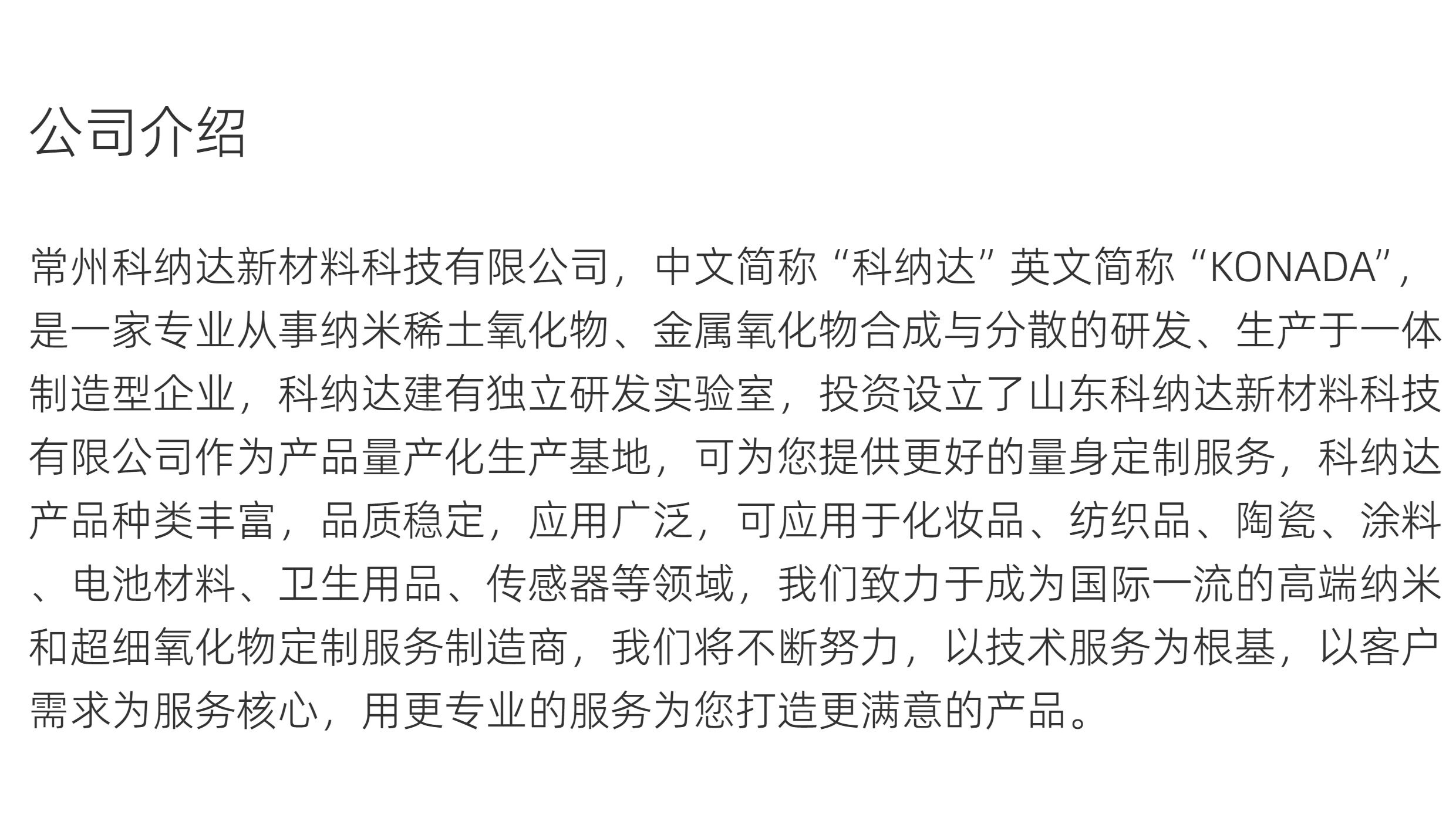 公司介绍

常州科纳达新材料科技有限公司，中文简称“科纳达”英文简称“KONADA”，是一家专业从事纳米稀土氧化物、金属氧化物合成与分散的研发、生产于一体制造型企业，科纳达建有独立研发实验室，投资设立了山东科纳达新材料科技有限公司作为产品量产化生产基地，可为您提供更好的量身定制服务，科纳达产品种类丰富，品质稳定，应用广泛，可应用于化妆品、纺织品、陶瓷、涂料、电池材料、卫生用品、传感器等领域，我们致力于成为国际一流的高端纳米和超细氧化物定制服务制造商，我们将不断努力，以技术服务为根基，以客户需求为服务核心，用更专业的服务为您打造更满意的产品。